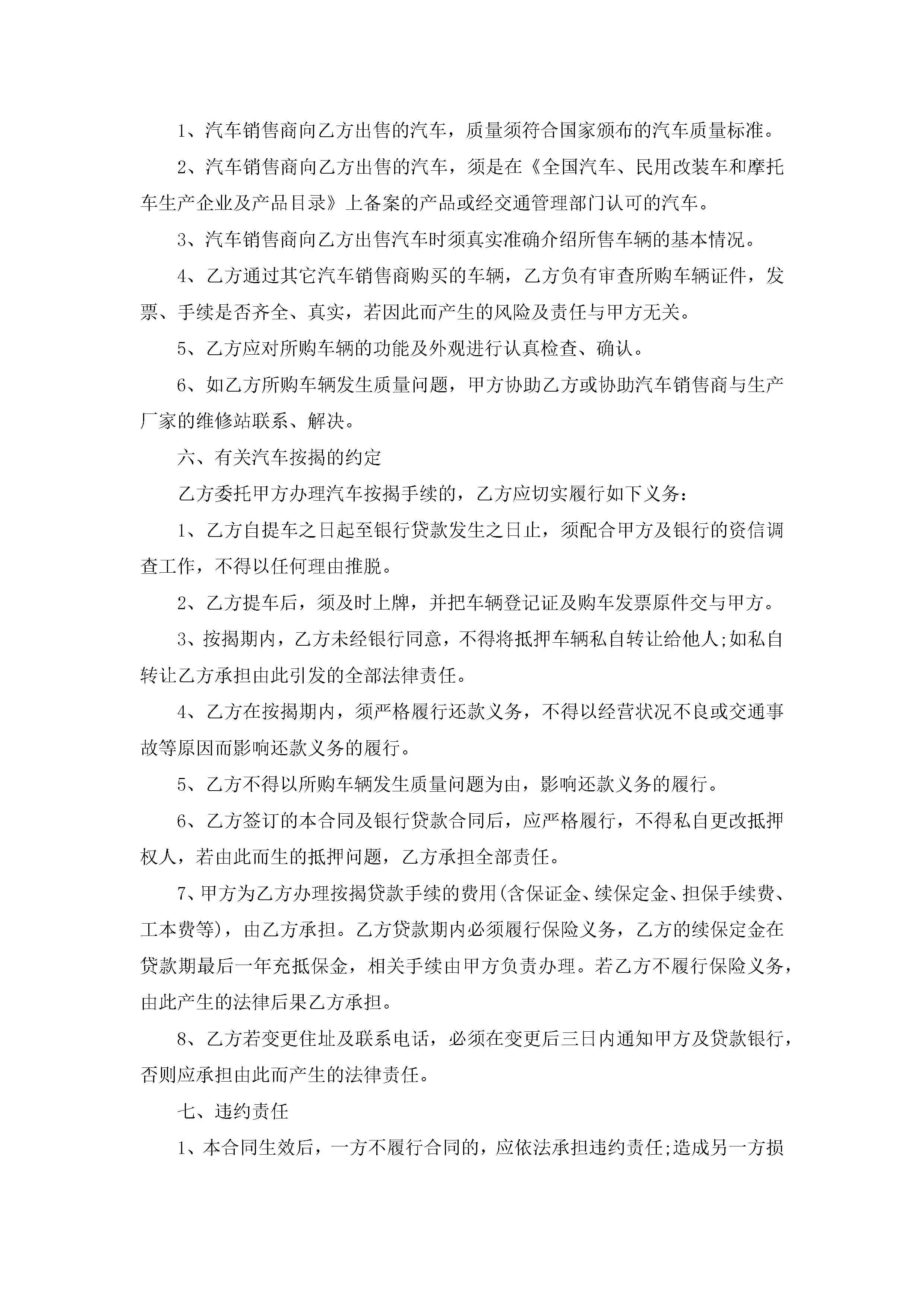 1、汽车销售商向乙方出售的汽车，质量须符合国家颁布的汽车质量标准。

2、汽车销售商向乙方出售的汽车，须是在《全国汽车、民用改装车和摩托车生产企业及产品目录》上备案的产品或经交通管理部门认可的汽车。

3、汽车销售商向乙方出售汽车时须真实准确介绍所售车辆的基本情况。

4、乙方通过其它汽车销售商购买的车辆，乙方负有审查所购车辆证件，发票、手续是否齐全、真实，若因此而产生的风险及责任与甲方无关。

5、乙方应对所购车辆的功能及外观进行认真检查、确认。

6、如乙方所购车辆发生质量问题，甲方协助乙方或协助汽车销售商与生产厂家的维修站联系、解决。

六、有关汽车按揭的约定

乙方委托甲方办理汽车按揭手续的，乙方应切实履行如下义务：

1、乙方自提车之日起至银行贷款发生之日止，须配合甲方及银行的资信调查工作，不得以任何理由推脱。

2、乙方提车后，须及时上牌，并把车辆登记证及购车发票原件交与甲方。

3、按揭期内，乙方未经银行同意，不得将抵押车辆私自转让给他人;如私自转让乙方承担由此引发的全部法律责任。

4、乙方在按揭期内，须严格履行还款义务，不得以经营状况不良或交通事故等原因而影响还款义务的履行。

5、乙方不得以所购车辆发生质量问题为由，影响还款义务的履行。

6、乙方签订的本合同及银行贷款合同后，应严格履行，不得私自更改抵押权人，若由此而生的抵押问题，乙方承担全部责任。

7、甲方为乙方办理按揭贷款手续的费用(含保证金、续保定金、担保手续费、工本费等)，由乙方承担。乙方贷款期内必须履行保险义务，乙方的续保定金在贷款期最后一年充抵保金，相关手续由甲方负责办理。若乙方不履行保险义务，由此产生的法律后果乙方承担。

8、乙方若变更住址及联系电话，必须在变更后三日内通知甲方及贷款银行，否则应承担由此而产生的法律责任。

七、违约责任

1、本合同生效后，一方不履行合同的，应依法承担违约责任;造成另一方损